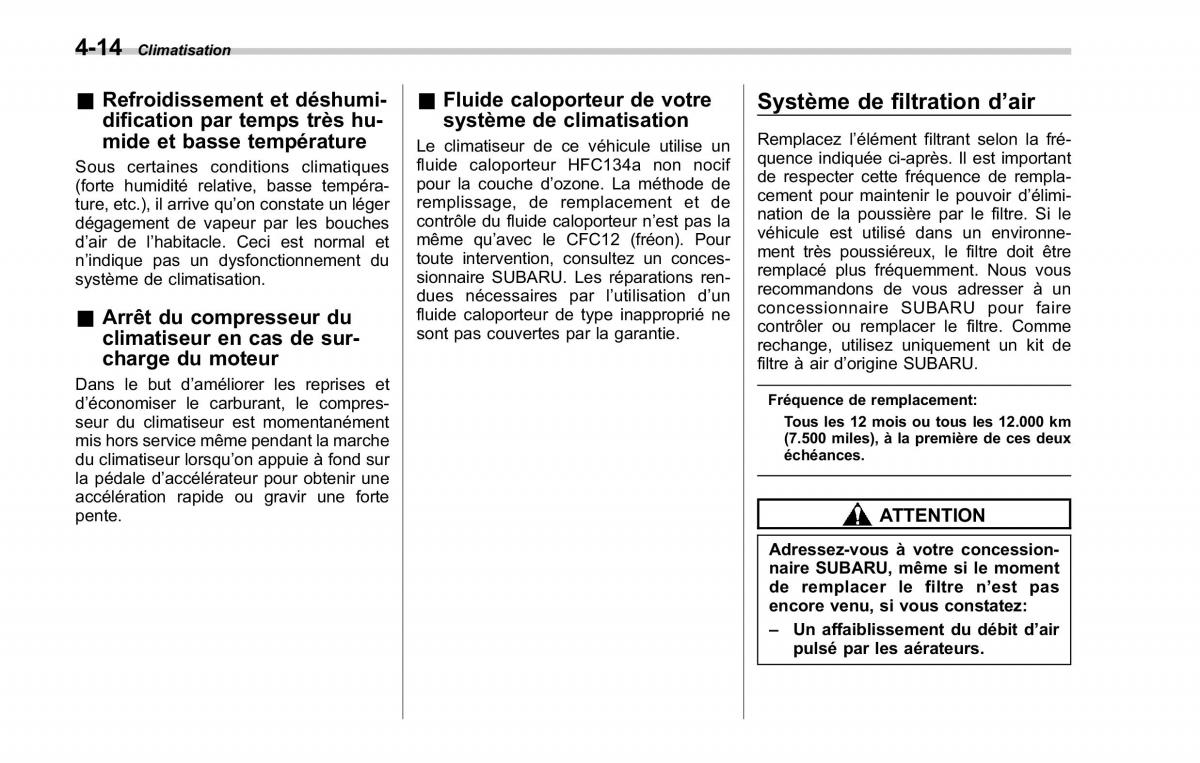 4-14 Climatisation

■ Refroidissement et déshumidification par temps très humide et basse température

Sous certaines conditions climatiques (forte humidité relative, basse température, etc.), il arrive qu'on constate un léger dégagement de vapeur par les bouches d'air de l'habitacle. Ceci est normal et n'indique pas un dysfonctionnement du système de climatisation.

■ Arrêt du compresseur du climatiseur en cas de surcharge du moteur

Dans le but d'améliorer les reprises et d'économiser le carburant, le compresseur du climatiseur est momentanément mis hors service même pendant la marche du climatiseur lorsqu'on appuie à fond sur la pédale d'accélérateur pour obtenir une accélération rapide ou gravir une forte pente.

■ Fluide caloporteur de votre système de climatisation

Le climatiseur de ce véhicule utilise un fluide caloporteur HFC134a non nocif pour la couche d'ozone. La méthode de remplissage, de remplacement et de contrôle du fluide caloporteur n'est pas la même qu'avec le CFC12 (fréon). Pour toute intervention, consultez un concessionnaire SUBARU. Les réparations rendues nécessaires par l'utilisation d'un fluide caloporteur de type inapproprié ne sont pas couvertes par la garantie.

Système de filtration d'air

Remplacez l'élément filtrant selon la fréquence indiquée ci-après. Il est important de respecter cette fréquence de remplacement pour maintenir le pouvoir d'élimination de la poussière par le filtre. Si le véhicule est utilisé dans un environnement très poussiéreux, le filtre doit être remplacé plus fréquemment. Nous vous recommandons de vous adresser à un concessionnaire SUBARU pour faire contrôler ou remplacer le filtre. Comme rechange, utilisez uniquement un kit de filtre à air d'origine SUBARU.

Fréquence de remplacement:

Tous les 12 mois ou tous les 12.000 km (7.500 miles), à la première de ces deux échéances.

ATTENTION

Adressez-vous à votre concessionnaire SUBARU, même si le moment de remplacer le filtre n'est pas encore venu, si vous constatez:

– Un affaiblissement du débit d'air pulsé par les aérateurs.